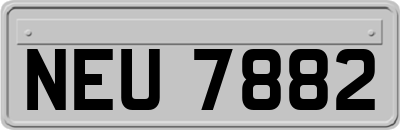 NEU 7882